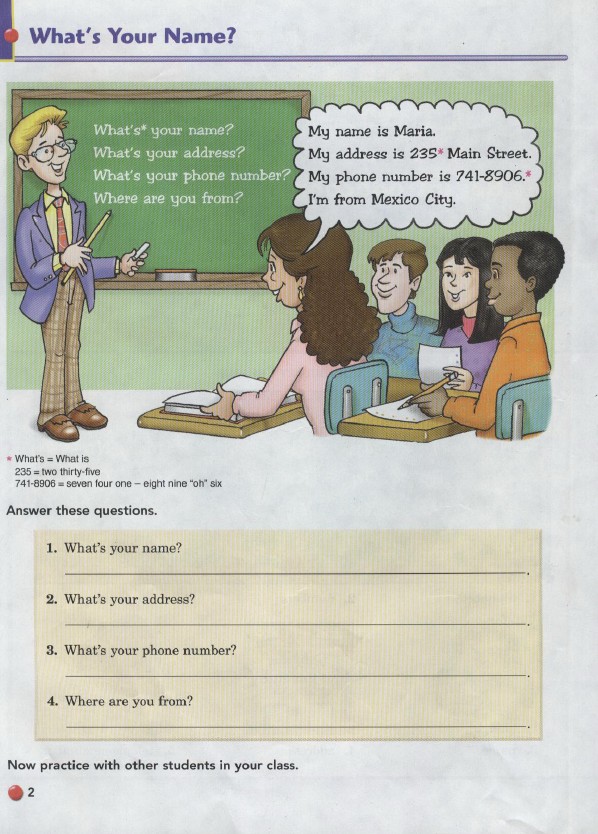 What's Your Name?

What's* your name?
What's your address?
What's your phone number?
Where are you from?

My name is Maria.
My address is 235* Main Street.
My phone number is 741-8906.*
I'm from Mexico City.

* What's = What is
235 = two thirty-five
741-8906 = seven four one – eight nine "oh" six

Answer these questions.

1. What's your name?
____.

2. What's your address?
____.

3. What's your phone number?
____.

4. Where are you from?
____.

Now practice with other students in your class.

2